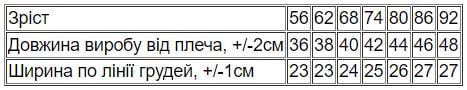 | Зріст | 56 | 62 | 68 | 74 | 80 | 86 | 92 |
|---|---|---|---|---|---|---|---|
| Довжина виробу від плеча, +/-2см | 36 | 38 | 40 | 42 | 44 | 46 | 48 |
| Ширина по лінії грудей, +/-1см | 23 | 23 | 24 | 25 | 26 | 27 | 27 |